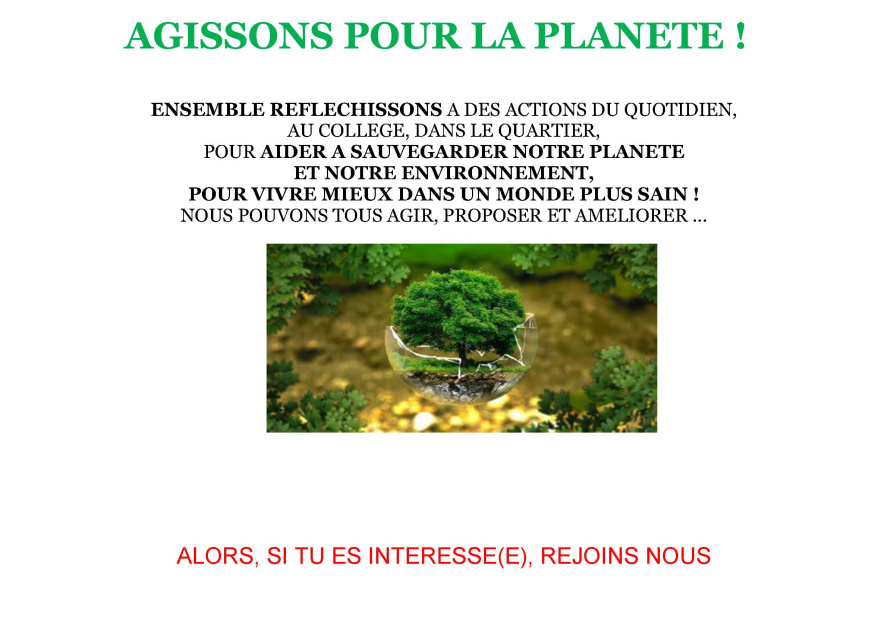 AGISSONS POUR LA PLANETE !

ENSEMBLE REFLECHISSONS A DES ACTIONS DU QUOTIDIEN, AU COLLEGE, DANS LE QUARTIER, POUR AIDER A SAUVEGARDER NOTRE PLANETE ET NOTRE ENVIRONNEMENT, POUR VIVRE MIEUX DANS UN MONDE PLUS SAIN ! NOUS POUVONS TOUS AGIR, PROPOSER ET AMELIORER ...

ALORS, SI TU ES INTERESSE(E), REJOINS NOUS